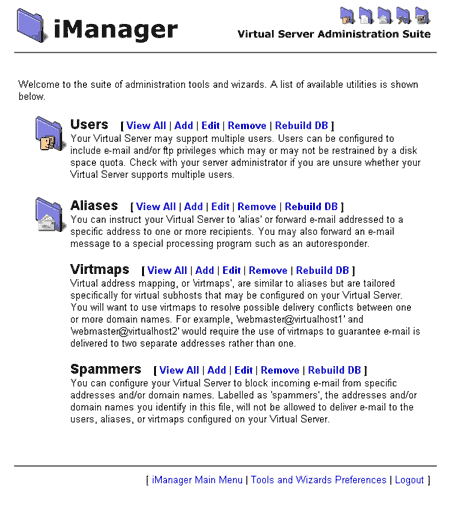 iManager

Virtual Server Administration Suite

Welcome to the suite of administration tools and wizards. A list of available utilities is shown below.

Users [ View All | Add | Edit | Remove | Rebuild DB ]
Your Virtual Server may support multiple users. Users can be configured to include e-mail and/or ftp privileges which may or may not be restrained by a disk space quota. Check with your server administrator if you are unsure whether your Virtual Server supports multiple users.

Aliases [ View All | Add | Edit | Remove | Rebuild DB ]
You can instruct your Virtual Server to 'alias' or forward e-mail addressed to a specific address to one or more recipients. You may also forward an e-mail message to a special processing program such as an autoresponder.

Virtmaps [ View All | Add | Edit | Remove | Rebuild DB ]
Virtual address mapping, or 'virtmaps', are similar to aliases but are tailored specifically for virtual subhosts that may be configured on your Virtual Server. You will want to use virtmaps to resolve possible delivery conflicts between one or more domain names. For example, 'webmaster@virtualhost1' and 'webmaster@virtualhost2' would require the use of virtmaps to guarantee e-mail is delivered to two separate addresses rather than one.

Spammers [ View All | Add | Edit | Remove | Rebuild DB ]
You can configure your Virtual Server to block incoming e-mail from specific addresses and/or domain names. Labelled as 'spammers', the addresses and/or domain names you identify in this file, will not be allowed to deliver e-mail to the users, aliases, or virtmaps configured on your Virtual Server.

[ iManager Main Menu | Tools and Wizards Preferences | Logout ]